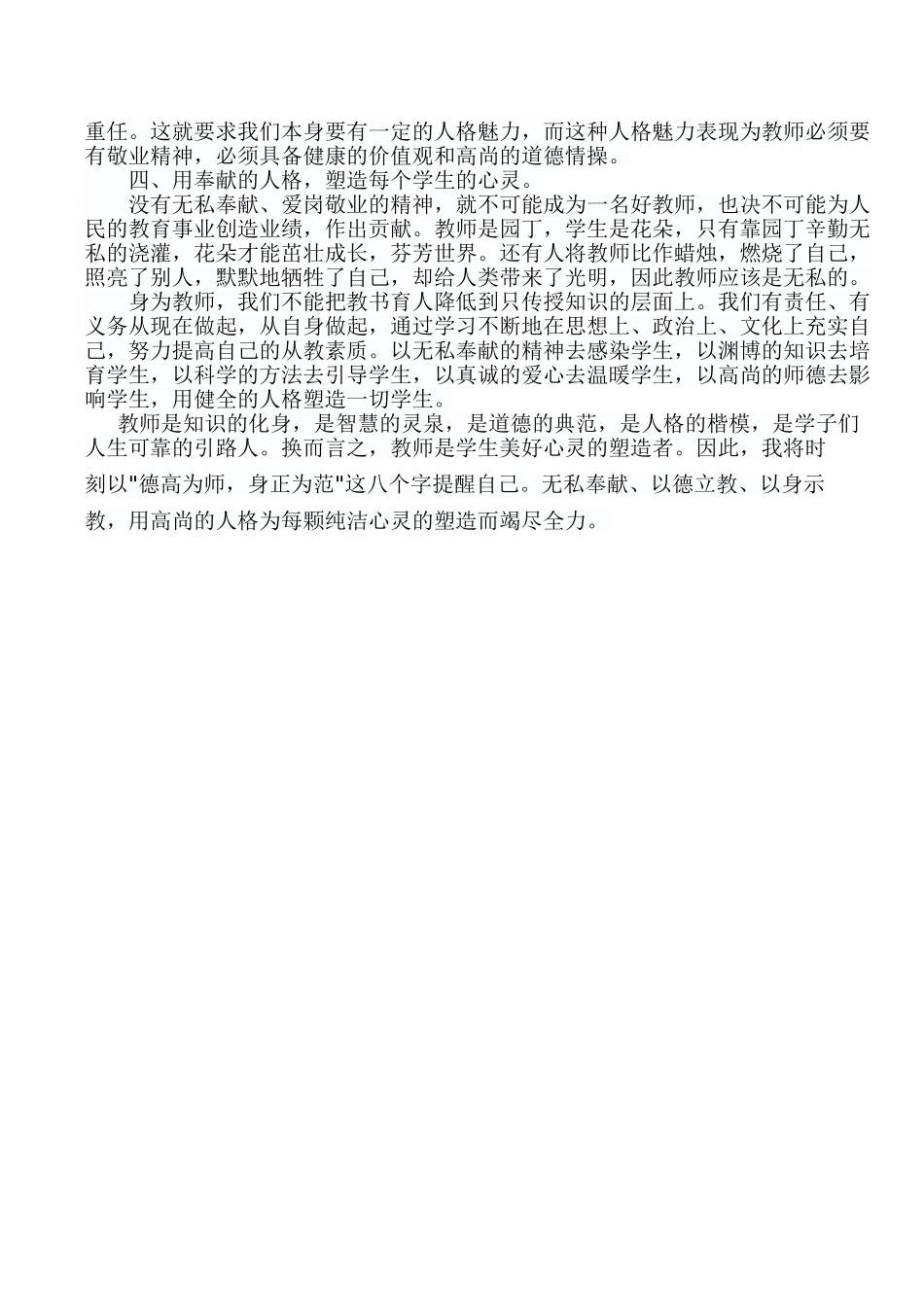 重任。这就要求我们本身要有一定的人格魅力，而这种人格魅力表现为教师必须要有敬业精神，必须具备健康的价值观和高尚的道德情操。

四、用奉献的人格，塑造每个学生的心灵。

没有无私奉献、爱岗敬业的精神，就不可能成为一名好教师，也决不可能为人民的教育事业创造业绩，作出贡献。教师是园丁，学生是花朵，只有靠园丁辛勤无私的浇灌，花朵才能茁壮成长，芬芳世界。还有人将教师比作蜡烛，燃烧了自己，照亮了别人，默默地牺牲了自己，却给人类带来了光明，因此教师应该是无私的。

身为教师，我们不能把教书育人降低到只传授知识的层面上。我们有责任、有义务从现在做起，从自身做起，通过学习不断地在思想上、政治上、文化上充实自己，努力提高自己的从教素质。以无私奉献的精神去感染学生，以渊博的知识去培育学生，以科学的方法去引导学生，以真诚的爱心去温暖学生，以高尚的师德去影响学生，用健全的人格塑造一切学生。

教师是知识的化身，是智慧的灵泉，是道德的典范，是人格的楷模，是学子们人生可靠的引路人。换而言之，教师是学生美好心灵的塑造者。因此，我将时刻以"德高为师，身正为范"这八个字提醒自己。无私奉献、以德立教、以身示教，用高尚的人格为每颗纯洁心灵的塑造而竭尽全力。